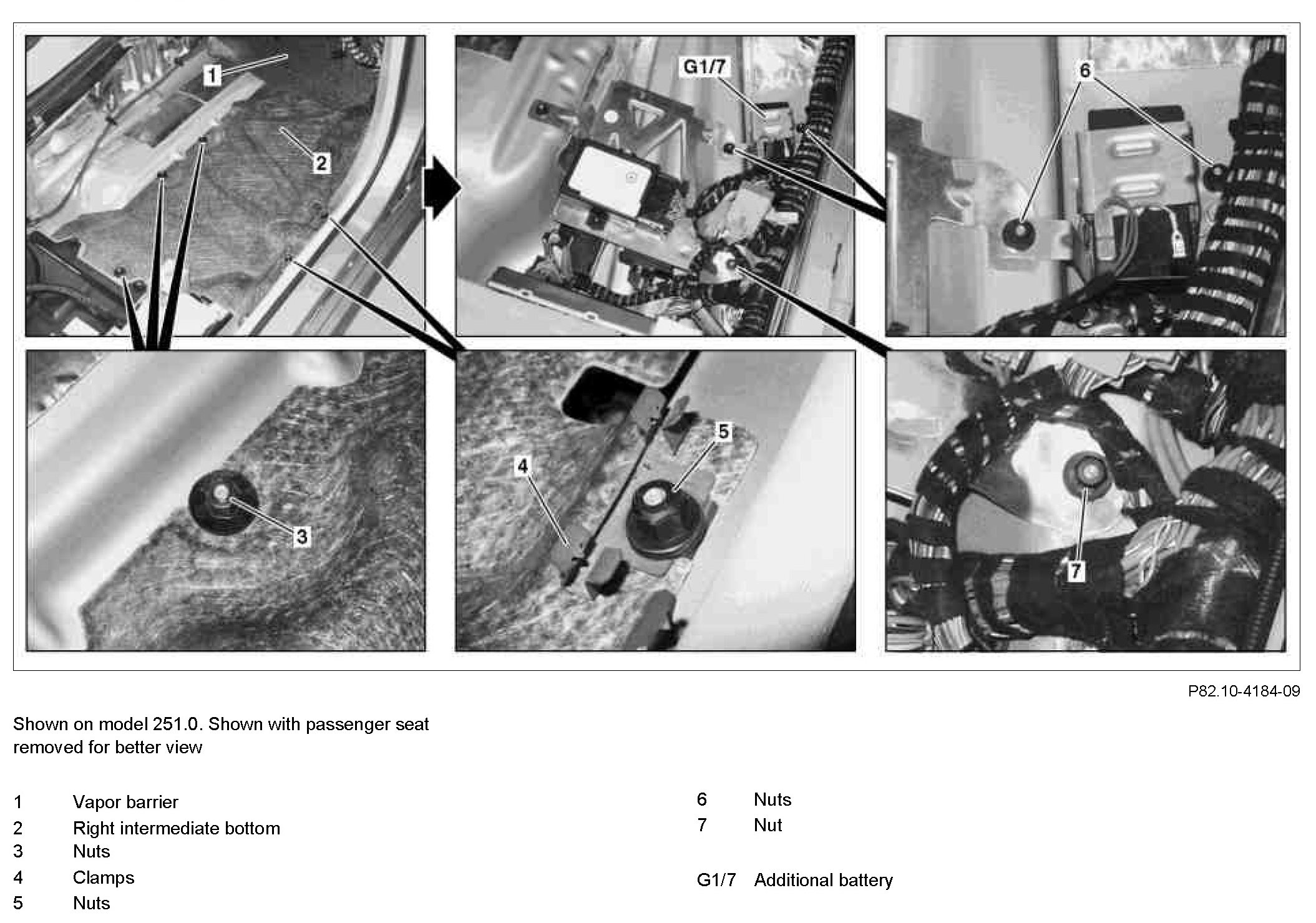 1
2
G1/7
6
3
4
5
7

P82.10-4184-09

Shown on model 251.0. Shown with passenger seat removed for better view

1 Vapor barrier
2 Right intermediate bottom
3 Nuts
4 Clamps
5 Nuts

6 Nuts
7 Nut

G1/7 Additional battery